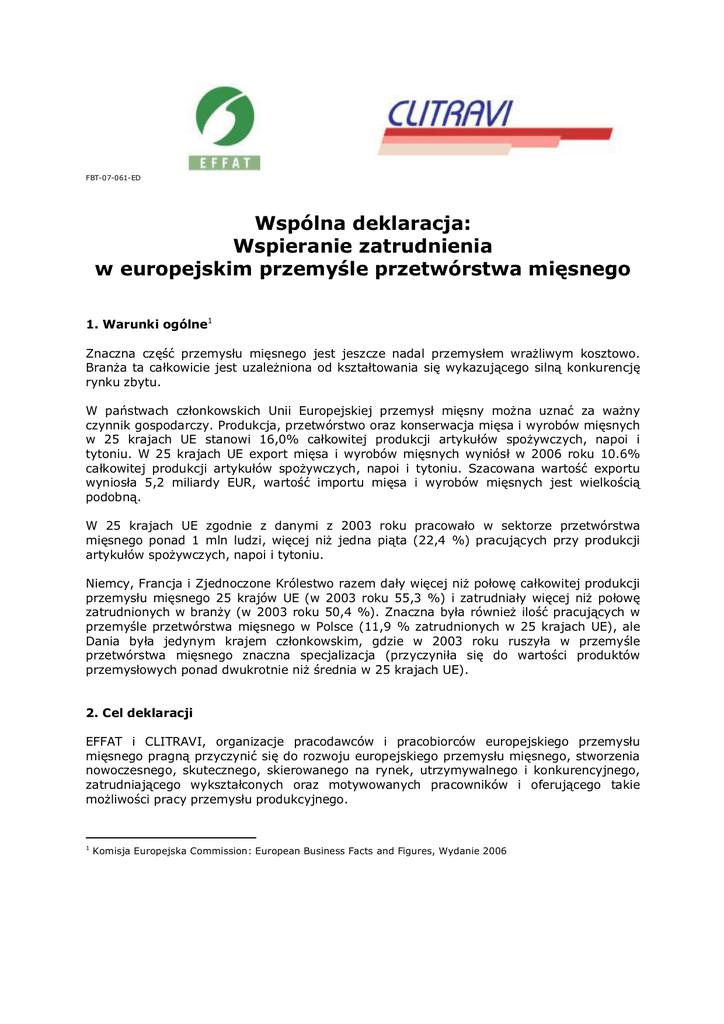 EFFAT

CLITRAVI

FBT-07-061-ED

Wspólna deklaracja:
Wspieranie zatrudnienia
w europejskim przemyśle przetwórstwa mięsnego

1. Warunki ogólne$^1$

Znaczna część przemysłu mięsnego jest jeszcze nadal przemysłem wrażliwym kosztowo. Branża ta całkowicie jest uzależniona od kształtowania się wykazującego silną konkurencję rynku zbytu.

W państwach członkowskich Unii Europejskiej przemysł mięsny można uznać za ważny czynnik gospodarczy. Produkcja, przetwórstwo oraz konserwacja mięsa i wyrobów mięsnych w 25 krajach UE stanowi 16,0% całkowitej produkcji artykułów spożywczych, napoi i tytoniu. W 25 krajach UE export mięsa i wyrobów mięsnych wyniósł w 2006 roku 10.6% całkowitej produkcji artykułów spożywczych, napoi i tytoniu. Szacowana wartość exportu wyniosła 5,2 miliardy EUR, wartość importu mięsa i wyrobów mięsnych jest wielkością podobną.

W 25 krajach UE zgodnie z danymi z 2003 roku pracowało w sektorze przetwórstwa mięsnego ponad 1 mln ludzi, więcej niż jedna piąta (22,4 %) pracujących przy produkcji artykułów spożywczych, napoi i tytoniu.

Niemcy, Francja i Zjednoczone Królestwo razem dały więcej niż połowę całkowitej produkcji przemysłu mięsnego 25 krajów UE (w 2003 roku 55,3 %) i zatrudniały więcej niż połowę zatrudnionych w branży (w 2003 roku 50,4 %). Znaczna była również ilość pracujących w przemyśle przetwórstwa mięsnego w Polsce (11,9 % zatrudnionych w 25 krajach UE), ale Dania była jedynym krajem członkowskim, gdzie w 2003 roku ruszyła w przemyśle przetwórstwa mięsnego znaczna specjalizacja (przyczyniła się do wartości produktów przemysłowych ponad dwukrotnie niż średnia w 25 krajach UE).

2. Cel deklaracji

EFFAT i CLITRAVI, organizacje pracodawców i pracobiorców europejskiego przemysłu mięsnego pragną przyczynić się do rozwoju europejskiego przemysłu mięsnego, stworzenia nowoczesnego, skutecznego, skierowanego na rynek, utrzymywalnego i konkurencyjnego, zatrudniającego wykształconych oraz motywowanych pracowników i oferującego takie możliwości pracy przemysłu produkcyjnego.

$^1$ Komisja Europejska Commission: European Business Facts and Figures, Wydanie 2006